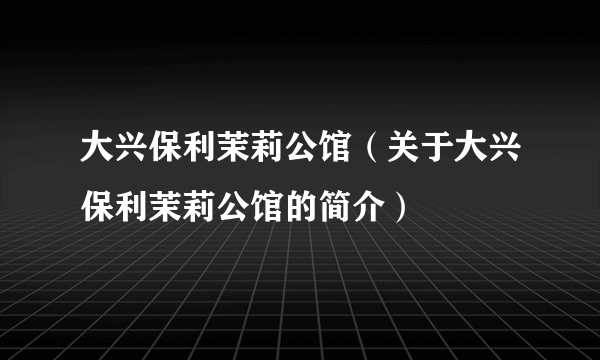 大兴保利茉莉公馆（关于大兴保利茉莉公馆的简介）